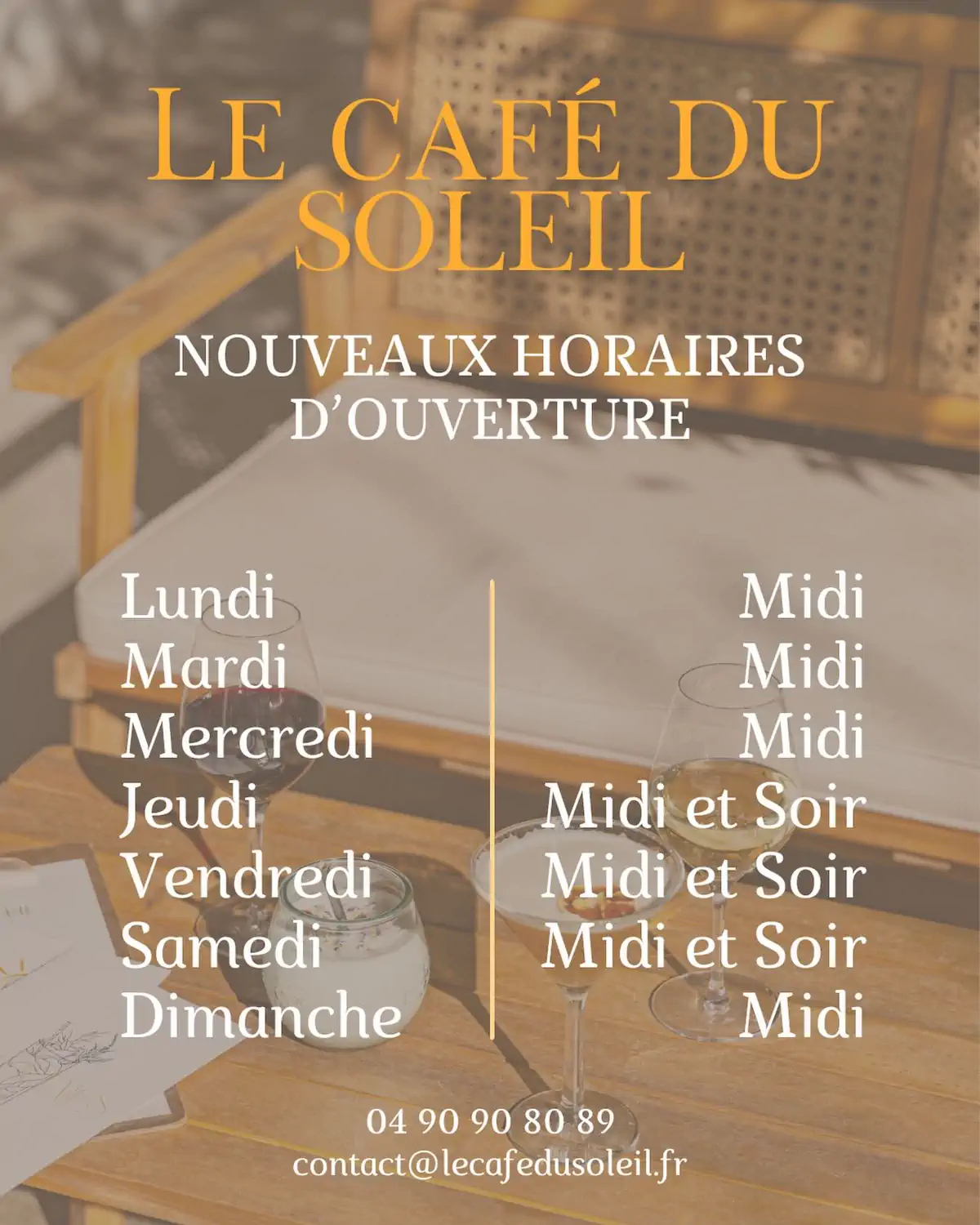 LE CAFÉ DU SOLEIL

NOUVEAUX HORAIRES D'OUVERTURE

Lundi
Mardi
Mercredi
Jeudi
Vendredi
Samedi
Dimanche

Midi
Midi
Midi
Midi et Soir
Midi et Soir
Midi et Soir
Midi

04 90 90 80 89
contact@lecafedusoleil.fr